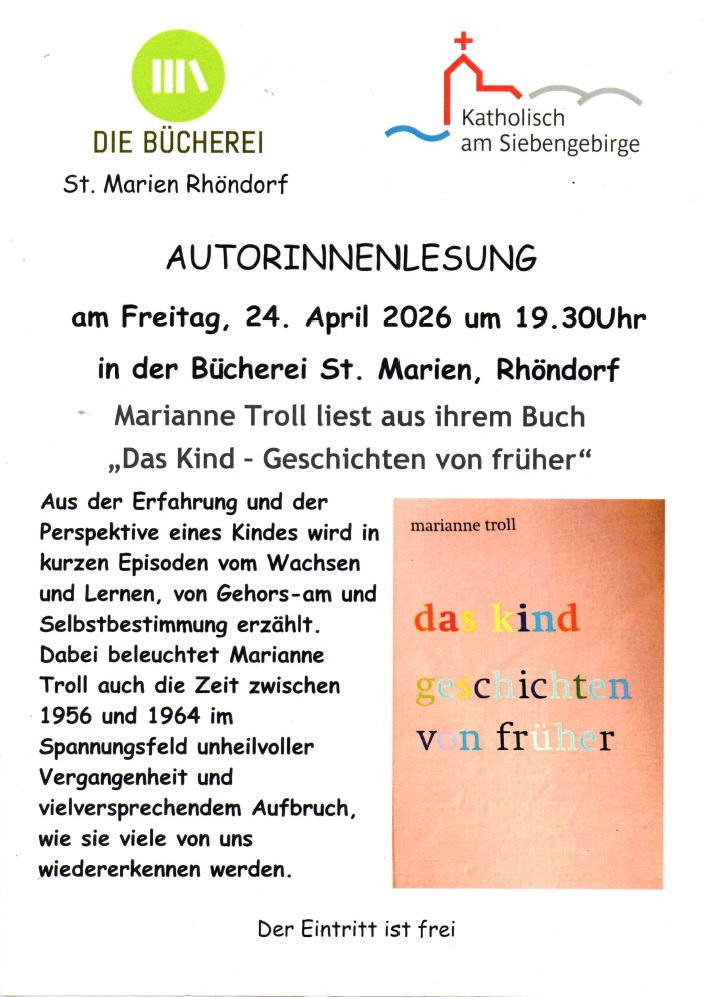 DIE BÜCHEREI

St. Marien Rhöndorf

Katholisch
am Siebengebirge

AUTORINNENLESUNG

am Freitag, 24. April 2026 um 19.30Uhr

in der Bücherei St. Marien, Rhöndorf

Marianne Troll liest aus ihrem Buch

„Das Kind - Geschichten von früher“

Aus der Erfahrung und der Perspektive eines Kindes wird in kurzen Episoden vom Wachsen und Lernen, von Gehors-am und Selbstbestimmung erzählt. Dabei beleuchtet Marianne Troll auch die Zeit zwischen 1956 und 1964 im Spannungsfeld unheilvoller Vergangenheit und vielversprechendem Aufbruch, wie sie viele von uns wiedererkennen werden.

marianne troll

das kind
geschichten
von früher

Der Eintritt ist frei